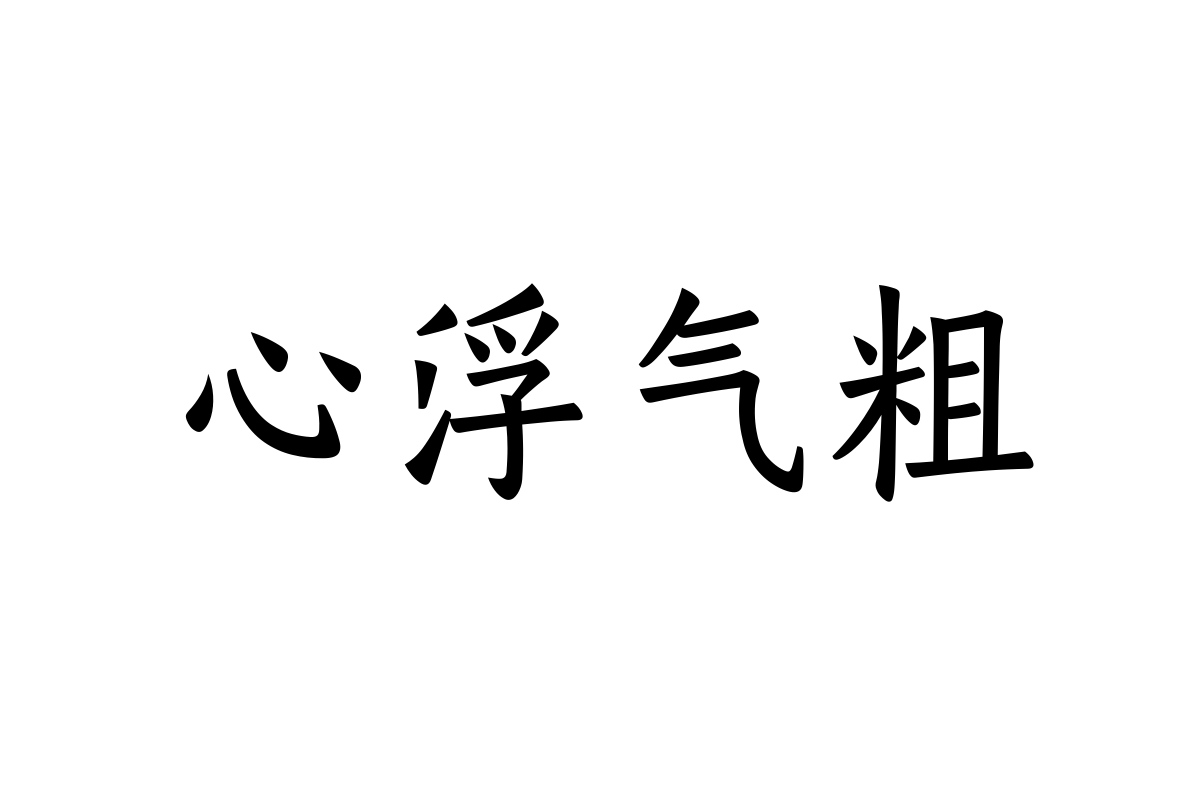 心浮气粗